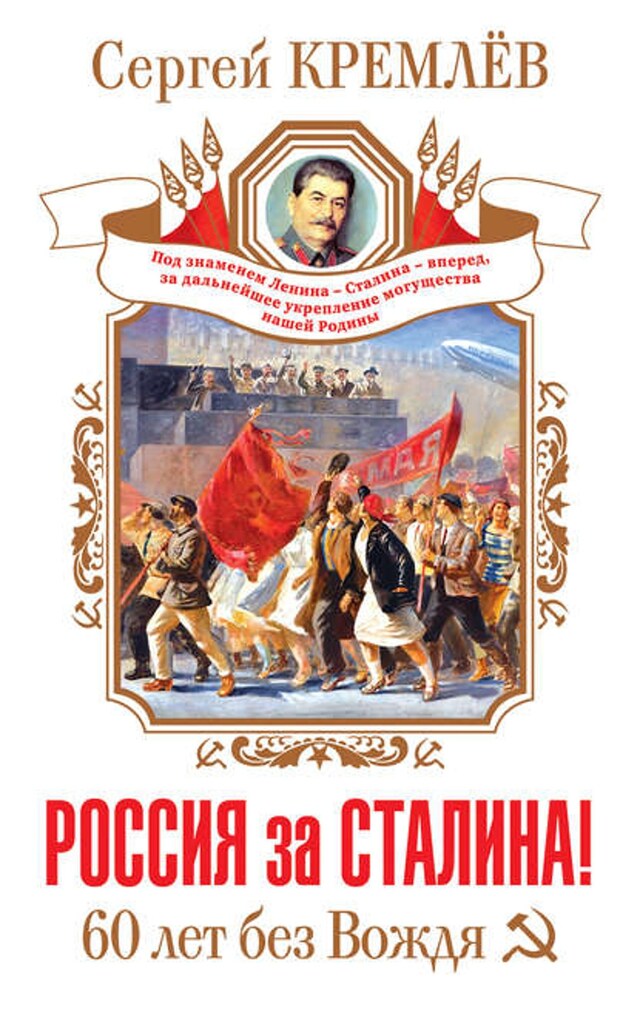 Сергей КРЕМЛЁВ

Под знаменем Ленина – Сталина – вперед, за дальнейшее укрепление могущества нашей Родины

МАЯ

РОССИЯ за СТАЛИНА!
60 лет без Вождя